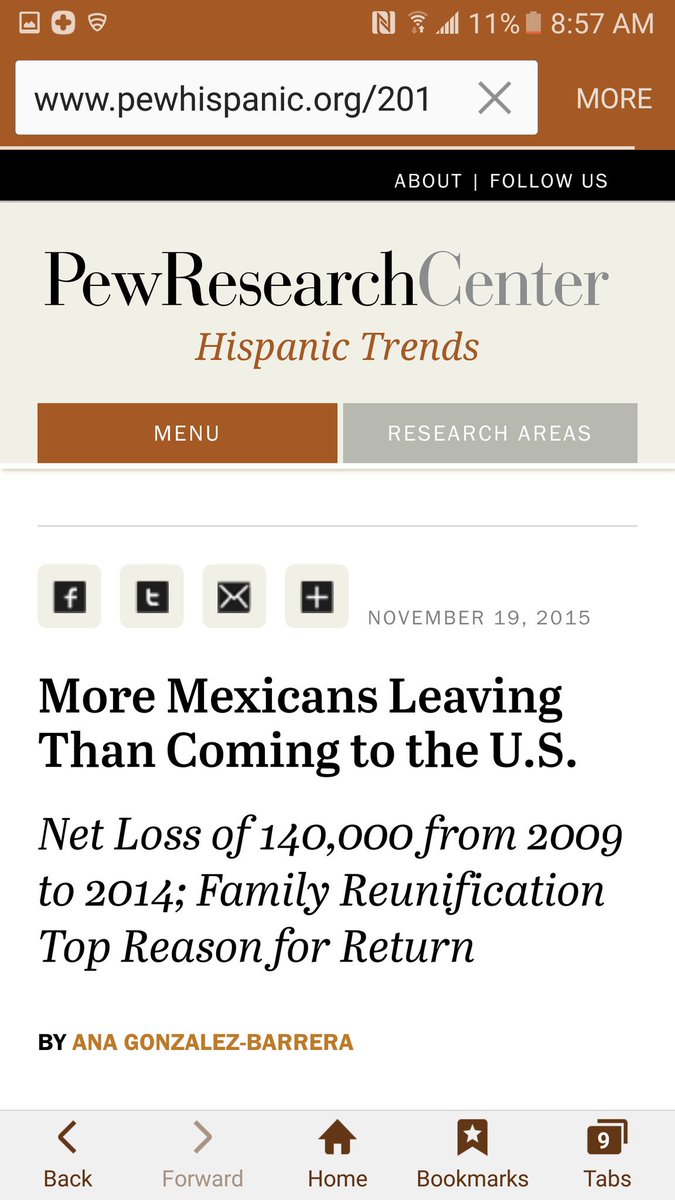 11% 8:57 AM

www.pewhispanic.org/201

MORE

ABOUT | FOLLOW US

PewResearchCenter
Hispanic Trends

MENU

RESEARCH AREAS

NOVEMBER 19, 2015

More Mexicans Leaving Than Coming to the U.S.

Net Loss of 140,000 from 2009 to 2014; Family Reunification Top Reason for Return

BY ANA GONZALEZ-BARRERA

Back

Forward

Home

Bookmarks

9
Tabs